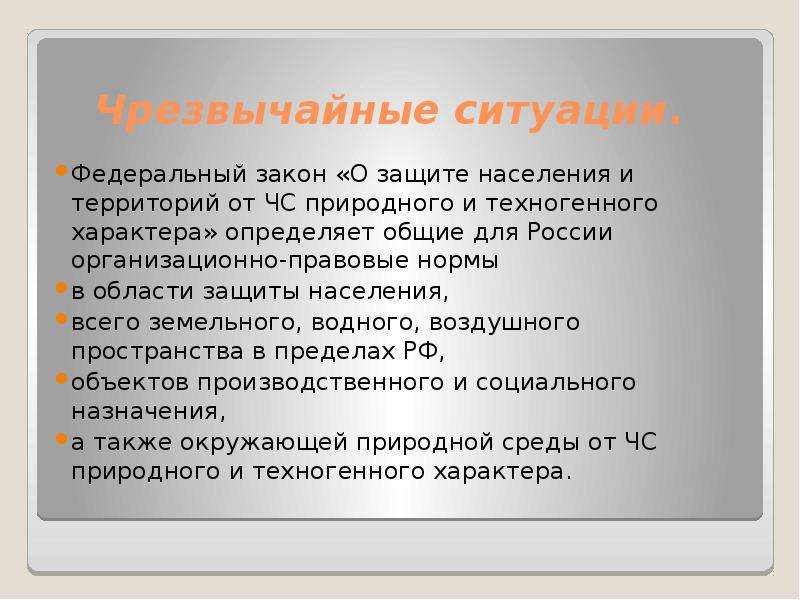 Чрезвычайные ситуации.

Федеральный закон «О защите населения и территорий от ЧС природного и техногенного характера» определяет общие для России организационно-правовые нормы

в области защиты населения,

всего земельного, водного, воздушного пространства в пределах РФ,

объектов производственного и социального назначения,

а также окружающей природной среды от ЧС природного и техногенного характера.